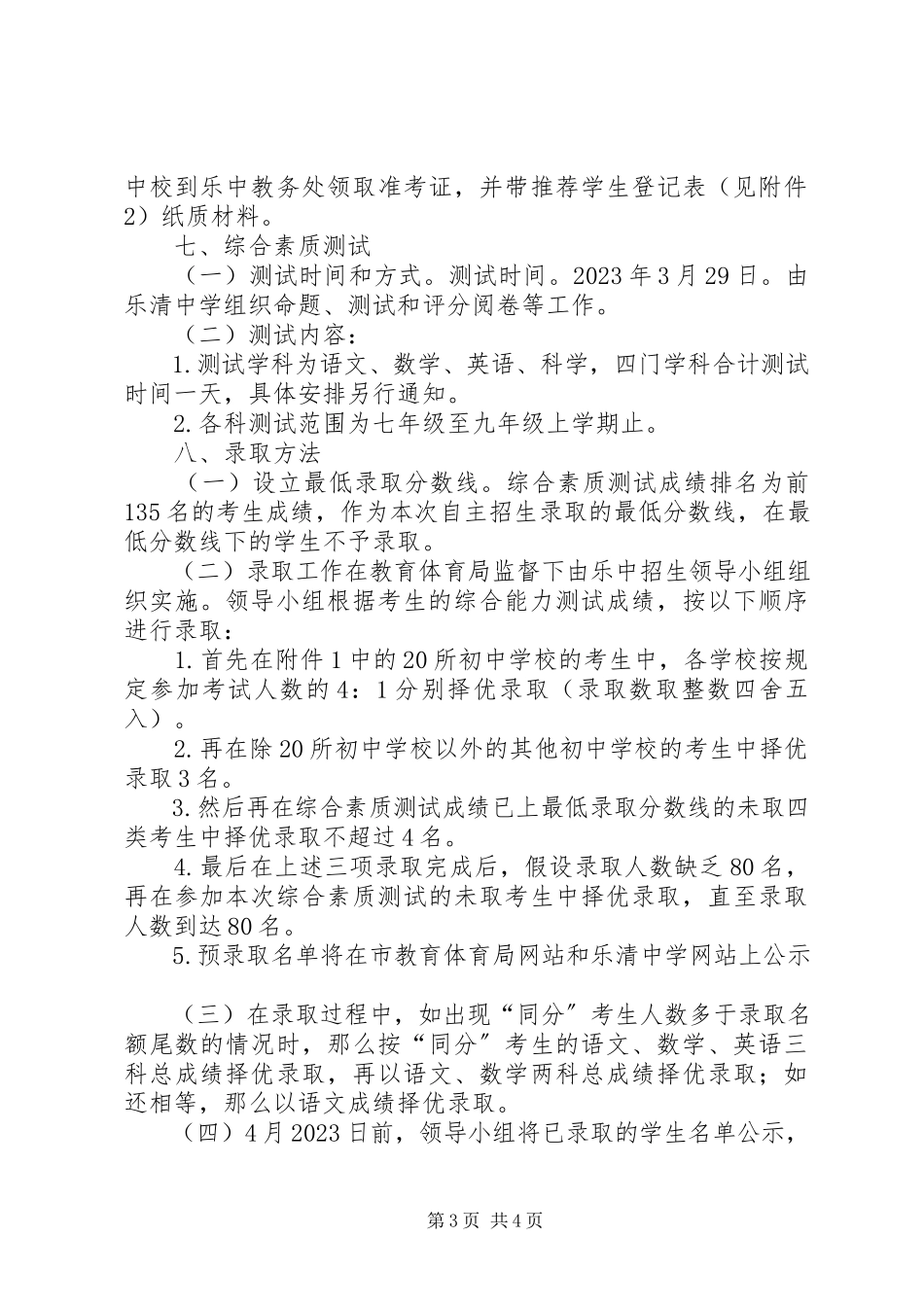 中校到乐中教务处领取准考证，并带推荐学生登记表（见附件2）纸质材料。

七、综合素质测试

（一）测试时间和方式。测试时间。2023年3月29日。由乐清中学组织命题、测试和评分阅卷等工作。

（二）测试内容：

1.测试学科为语文、数学、英语、科学，四门学科合计测试时间一天，具体安排另行通知。

2.各科测试范围为七年级至九年级上学期止。

八、录取方法

（一）设立最低录取分数线。综合素质测试成绩排名为前135名的考生成绩，作为本次自主招生录取的最低分数线，在最低分数线下的学生不予录取。

（二）录取工作在教育体育局监督下由乐中招生领导小组组织实施。领导小组根据考生的综合能力测试成绩，按以下顺序进行录取：

1.首先在附件1中的20所初中学校的考生中，各学校按规定参加考试人数的4：1分别择优录取（录取数取整数四舍五入）。

2.再在除20所初中学校以外的其他初中学校的考生中择优录取3名。

3.然后再在综合素质测试成绩已上最低录取分数线的未取四类考生中择优录取不超过4名。

4.最后在上述三项录取完成后，假设录取人数缺乏80名，再在参加本次综合素质测试的未取考生中择优录取，直至录取人数到达80名。

5.预录取名单将在市教育体育局网站和乐清中学网站上公示

（三）在录取过程中，如出现“同分”考生人数多于录取名额尾数的情况时，那么按“同分”考生的语文、数学、英语三科总成绩择优录取，再以语文、数学两科总成绩择优录取；如还相等，那么以语文成绩择优录取。

（四）4月2023日前，领导小组将已录取的学生名单公示，

第3页 共4页